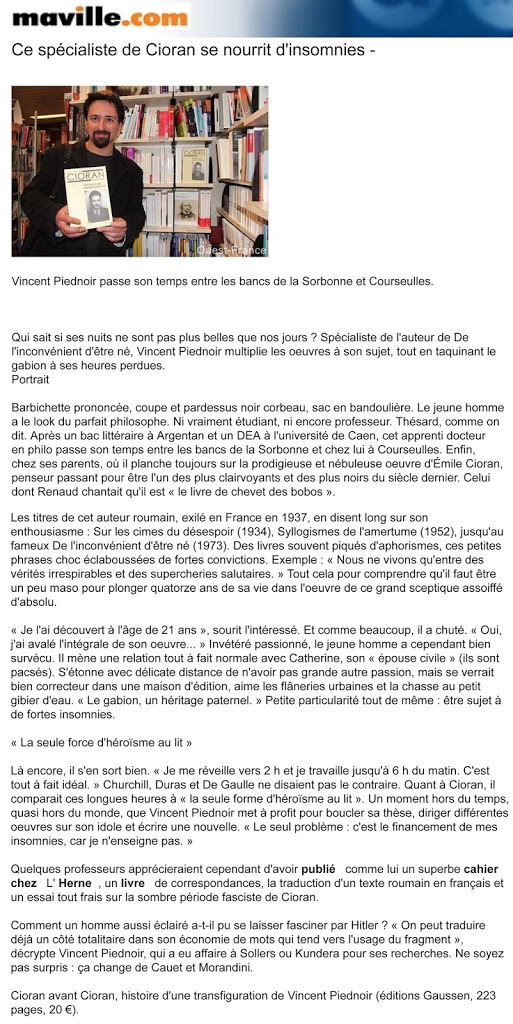 maville.com

Ce spécialiste de Cioran se nourrit d'insomnies -

CIORAN

© Ouest-France

Vincent Piednoir passe son temps entre les bancs de la Sorbonne et Courseulles.

Qui sait si ses nuits ne sont pas plus belles que nos jours ? Spécialiste de l'auteur de De l'inconvénient d'être né, Vincent Piednoir multiplie les oeuvres à son sujet, tout en taquinant le gabion à ses heures perdues.
Portrait

Barbichette prononcée, coupe et pardessus noir corbeau, sac en bandoulière. Le jeune homme a le look du parfait philosophe. Ni vraiment étudiant, ni encore professeur. Thésard, comme on dit. Après un bac littéraire à Argentan et un DEA à l'université de Caen, cet apprenti docteur en philo passe son temps entre les bancs de la Sorbonne et chez lui à Courseulles. Enfin, chez ses parents, où il planche toujours sur la prodigieuse et nébuleuse oeuvre d'Émile Cioran, penseur passant pour être l'un des plus clairvoyants et des plus noirs du siècle dernier. Celui dont Renaud chantait qu'il est « le livre de chevet des bobos ».

Les titres de cet auteur roumain, exilé en France en 1937, en disent long sur son enthousiasme : Sur les cimes du désespoir (1934), Syllogismes de l'amertume (1952), jusqu'au fameux De l'inconvénient d'être né (1973). Des livres souvent piqués d'aphorismes, ces petites phrases choc éclaboussées de fortes convictions. Exemple : « Nous ne vivons qu'entre des vérités irrespirables et des supercheries salutaires. » Tout cela pour comprendre qu'il faut être un peu maso pour plonger quatorze ans de sa vie dans l'oeuvre de ce grand sceptique assoiffé d'absolu.

« Je l'ai découvert à l'âge de 21 ans », sourit l'intéressé. Et comme beaucoup, il a chuté. « Oui, j'ai avalé l'intégrale de son oeuvre... » Invétéré passionné, le jeune homme a cependant bien survécu. Il mène une relation tout à fait normale avec Catherine, son « épouse civile » (ils sont pacsés). S'étonne avec délicate distance de n'avoir pas grande autre passion, mais se verrait bien correcteur dans une maison d'édition, aime les flâneries urbaines et la chasse au petit gibier d'eau. « Le gabion, un héritage paternel. » Petite particularité tout de même : être sujet à de fortes insomnies.

« La seule force d'héroïsme au lit »

Là encore, il s'en sort bien. « Je me réveille vers 2 h et je travaille jusqu'à 6 h du matin. C'est tout à fait idéal. » Churchill, Duras et De Gaulle ne disaient pas le contraire. Quant à Cioran, il comparait ces longues heures à « la seule forme d'héroïsme au lit ». Un moment hors du temps, quasi hors du monde, que Vincent Piednoir met à profit pour boucler sa thèse, diriger différentes oeuvres sur son idole et écrire une nouvelle. « Le seul problème : c'est le financement de mes insomnies, car je n'enseigne pas. »

Quelques professeurs apprécieraient cependant d'avoir publié comme lui un superbe cahier chez L' Herne , un livre de correspondances, la traduction d'un texte roumain en français et un essai tout frais sur la sombre période fasciste de Cioran.

Comment un homme aussi éclairé a-t-il pu se laisser fasciner par Hitler ? « On peut traduire déjà un côté totalitaire dans son économie de mots qui tend vers l'usage du fragment », décrypte Vincent Piednoir, qui a eu affaire à Sollers ou Kundera pour ses recherches. Ne soyez pas surpris : ça change de Cauet et Morandini.

Cioran avant Cioran, histoire d'une transfiguration de Vincent Piednoir (éditions Gaussen, 223 pages, 20 €).